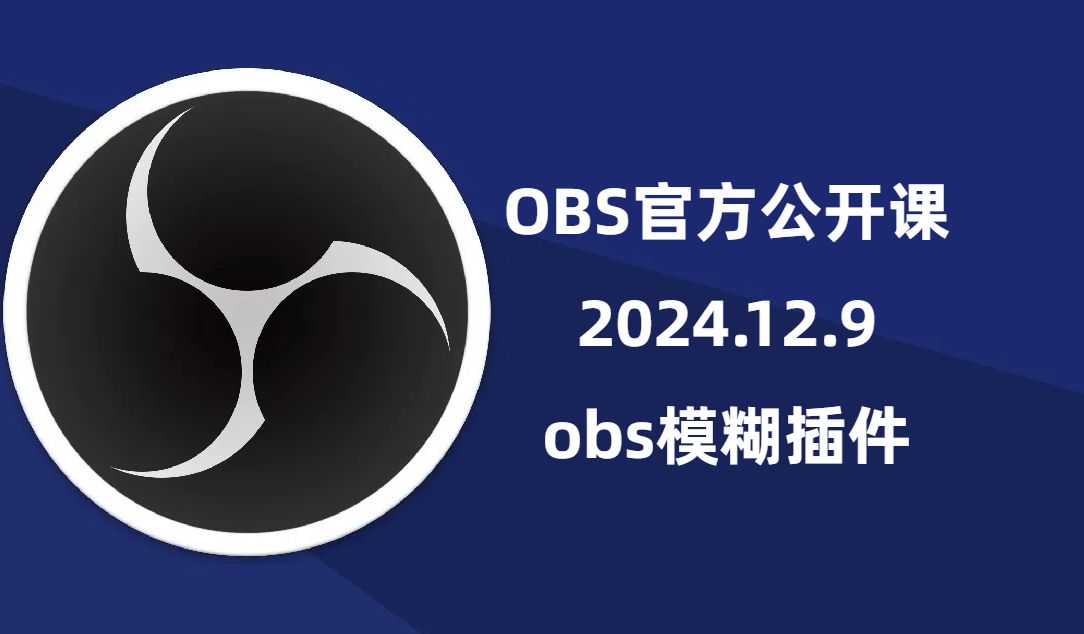 OBS官方公开课

2024.12.9

obs模糊插件